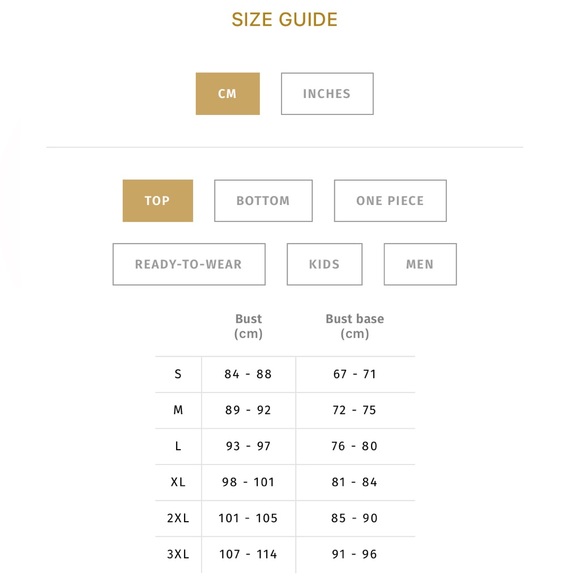 SIZE GUIDE

CM INCHES

TOP BOTTOM ONE PIECE

READY-TO-WEAR KIDS MEN

| | Bust (cm) | Bust base (cm) |
|---|---|---|
| S | 84 - 88 | 67 - 71 |
| M | 89 - 92 | 72 - 75 |
| L | 93 - 97 | 76 - 80 |
| XL | 98 - 101 | 81 - 84 |
| 2XL | 101 - 105 | 85 - 90 |
| 3XL | 107 - 114 | 91 - 96 |